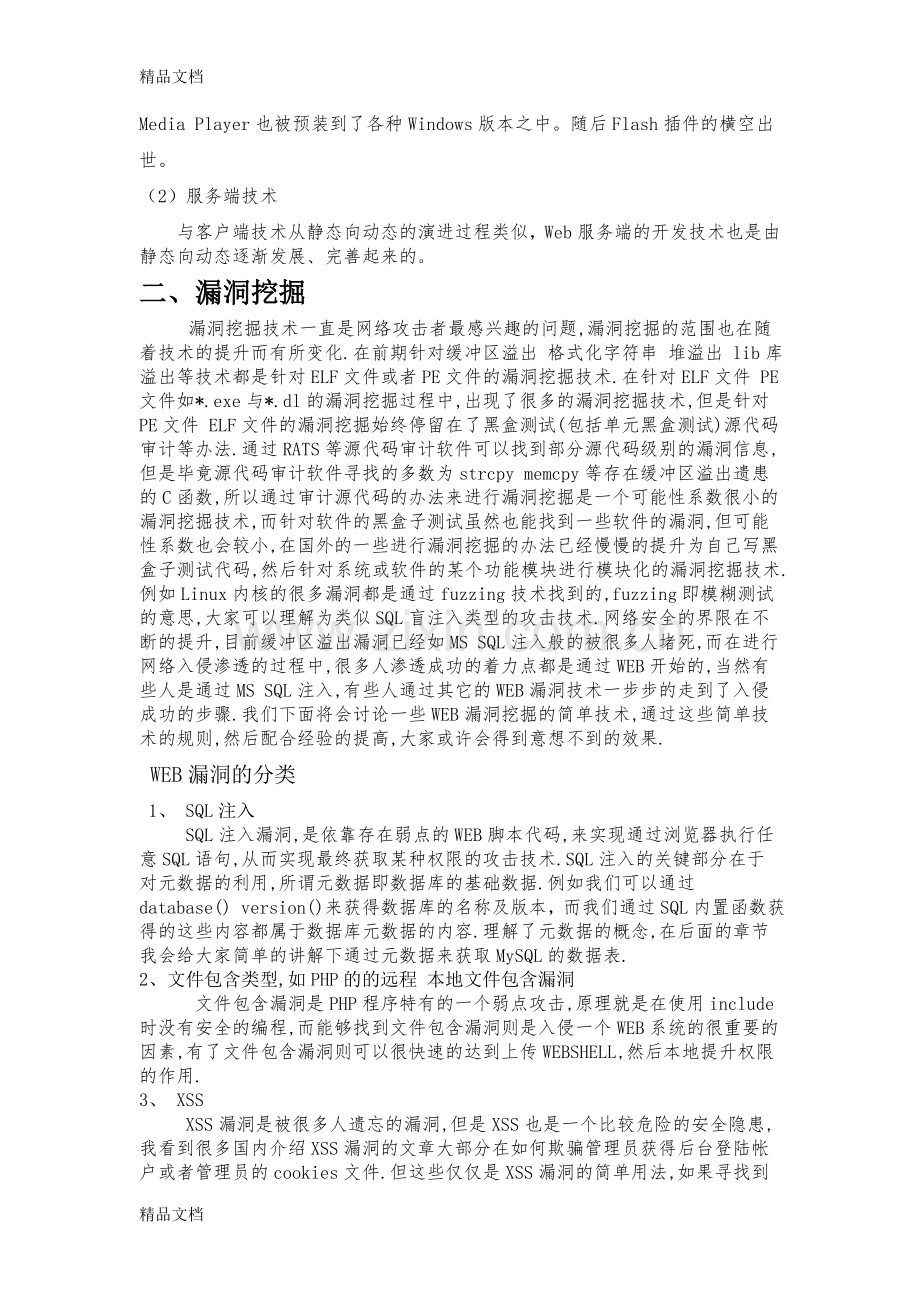 精品文档

Media Player也被预装到了各种Windows版本之中。随后Flash插件的横空出世。

（2）服务端技术

与客户端技术从静态向动态的演进过程类似，Web服务端的开发技术也是由静态向动态逐渐发展、完善起来的。

二、漏洞挖掘

漏洞挖掘技术一直是网络攻击者最感兴趣的问题,漏洞挖掘的范围也在随着技术的提升而有所变化.在前期针对缓冲区溢出 格式化字符串 堆溢出 lib库溢出等技术都是针对ELF文件或者PE文件的漏洞挖掘技术.在针对ELF文件 PE文件如*.exe与*.dl的漏洞挖掘过程中,出现了很多的漏洞挖掘技术,但是针对PE文件 ELF文件的漏洞挖掘始终停留在了黑盒测试(包括单元黑盒测试)源代码审计等办法.通过RATS等源代码审计软件可以找到部分源代码级别的漏洞信息,但是毕竟源代码审计软件寻找的多数为strcpy memcpy等存在缓冲区溢出遗患的C函数,所以通过审计源代码的办法来进行漏洞挖掘是一个可能性系数很小的漏洞挖掘技术,而针对软件的黑盒子测试虽然也能找到一些软件的漏洞,但可能性系数也会较小,在国外的一些进行漏洞挖掘的办法已经慢慢的提升为自己写黑盒子测试代码,然后针对系统或软件的某个功能模块进行模块化的漏洞挖掘技术.例如Linux内核的很多漏洞都是通过fuzzing技术找到的,fuzzing即模糊测试的意思,大家可以理解为类似SQL盲注入类型的攻击技术.网络安全的界限在不断的提升,目前缓冲区溢出漏洞已经如MS SQL注入般的被很多人堵死,而在进行网络入侵渗透的过程中,很多人渗透成功的着力点都是通过WEB开始的,当然有些人是通过MS SQL注入,有些人通过其它的WEB漏洞技术一步步的走到了入侵成功的步骤.我们下面将会讨论一些WEB漏洞挖掘的简单技术,通过这些简单技术的规则,然后配合经验的提高,大家或许会得到意想不到的效果.

WEB漏洞的分类

1、 SQL注入

SQL注入漏洞,是依靠存在弱点的WEB脚本代码,来实现通过浏览器执行任意SQL语句,从而实现最终获取某种权限的攻击技术.SQL注入的关键部分在于对元数据的利用,所谓元数据即数据库的基础数据.例如我们可以通过database() version()来获得数据库的名称及版本，而我们通过SQL内置函数获得的这些内容都属于数据库元数据的内容.理解了元数据的概念,在后面的章节我会给大家简单的讲解下通过元数据来获取MySQL的数据表.

2、文件包含类型,如PHP的的远程 本地文件包含漏洞

文件包含漏洞是PHP程序特有的一个弱点攻击,原理就是在使用include时没有安全的编程,而能够找到文件包含漏洞则是入侵一个WEB系统的很重要的因素,有了文件包含漏洞则可以很快速的达到上传WEBSHELL,然后本地提升权限的作用.

3、 XSS

XSS漏洞是被很多人遗忘的漏洞,但是XSS也是一个比较危险的安全隐患,我看到很多国内介绍XSS漏洞的文章大部分在如何欺骗管理员获得后台登陆帐户或者管理员的cookies文件.但这些仅仅是XSS漏洞的简单用法,如果寻找到

精品文档